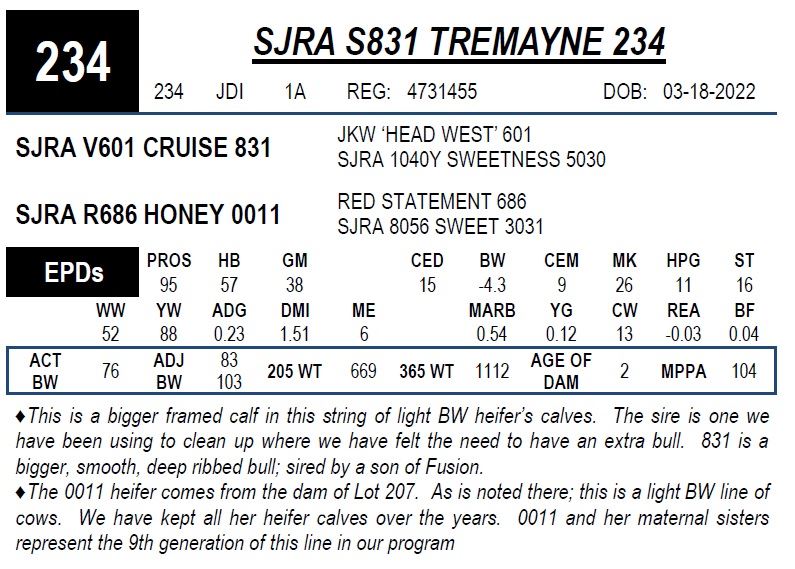 234

SJRA S831 TREMAYNE 234

234 JDI 1A REG: 4731455 DOB: 03-18-2022

SJRA V601 CRUISE 831

JKW 'HEAD WEST' 601
SJRA 1040Y SWEETNESS 5030

SJRA R686 HONEY 0011

RED STATEMENT 686
SJRA 8056 SWEET 3031

EPDs

| PROS | HB | GM | | CED | BW | CEM | MK | HPG | ST |
|---|---|---|---|---|---|---|---|---|---|
| 95 | 57 | 38 | | 15 | -4.3 | 9 | 26 | 11 | 16 |

| WW | YW | ADG | DMI | ME | MARB | YG | CW | REA | BF |
|---|---|---|---|---|---|---|---|---|---|
| 52 | 88 | 0.23 | 1.51 | 6 | 0.54 | 0.12 | 13 | -0.03 | 0.04 |

| ACT BW | 76 | ADJ BW | 83 103 | 205 WT | 669 | 365 WT | 1112 | AGE OF DAM | 2 | MPPA | 104 |
|---|---|---|---|---|---|---|---|---|---|---|---|

♦This is a bigger framed calf in this string of light BW heifer's calves. The sire is one we have been using to clean up where we have felt the need to have an extra bull. 831 is a bigger, smooth, deep ribbed bull; sired by a son of Fusion.
♦The 0011 heifer comes from the dam of Lot 207. As is noted there; this is a light BW line of cows. We have kept all her heifer calves over the years. 0011 and her maternal sisters represent the 9th generation of this line in our program